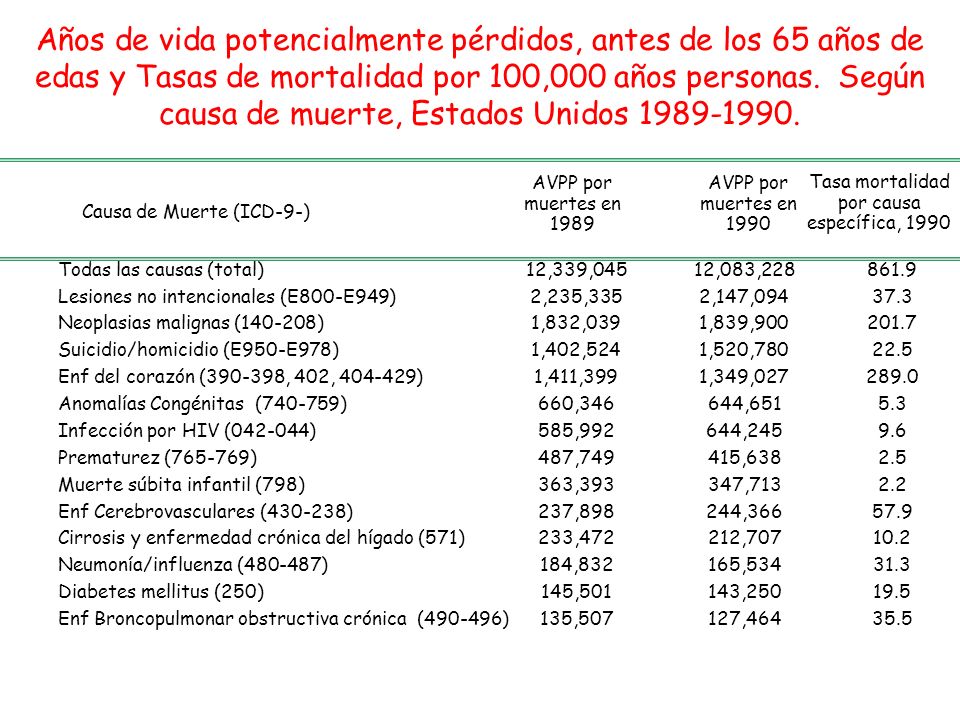 Años de vida potencialmente pérdidos, antes de los 65 años de edas y Tasas de mortalidad por 100,000 años personas.  Según causa de muerte, Estados Unidos 1989-1990.

| Causa de Muerte (ICD-9-) | AVPP por muertes en 1989 | AVPP por muertes en 1990 | Tasa mortalidad por causa específica, 1990 |
|---|---|---|---|
| Todas las causas (total) | 12,339,045 | 12,083,228 | 861.9 |
| Lesiones no intencionales (E800-E949) | 2,235,335 | 2,147,094 | 37.3 |
| Neoplasias malignas (140-208) | 1,832,039 | 1,839,900 | 201.7 |
| Suicidio/homicidio (E950-E978) | 1,402,524 | 1,520,780 | 22.5 |
| Enf del corazón (390-398, 402, 404-429) | 1,411,399 | 1,349,027 | 289.0 |
| Anomalías Congénitas (740-759) | 660,346 | 644,651 | 5.3 |
| Infección por HIV (042-044) | 585,992 | 644,245 | 9.6 |
| Prematurez (765-769) | 487,749 | 415,638 | 2.5 |
| Muerte súbita infantil (798) | 363,393 | 347,713 | 2.2 |
| Enf Cerebrovasculares (430-238) | 237,898 | 244,366 | 57.9 |
| Cirrosis y enfermedad crónica del hígado (571) | 233,472 | 212,707 | 10.2 |
| Neumonía/influenza (480-487) | 184,832 | 165,534 | 31.3 |
| Diabetes mellitus (250) | 145,501 | 143,250 | 19.5 |
| Enf Broncopulmonar obstructiva crónica (490-496) | 135,507 | 127,464 | 35.5 |